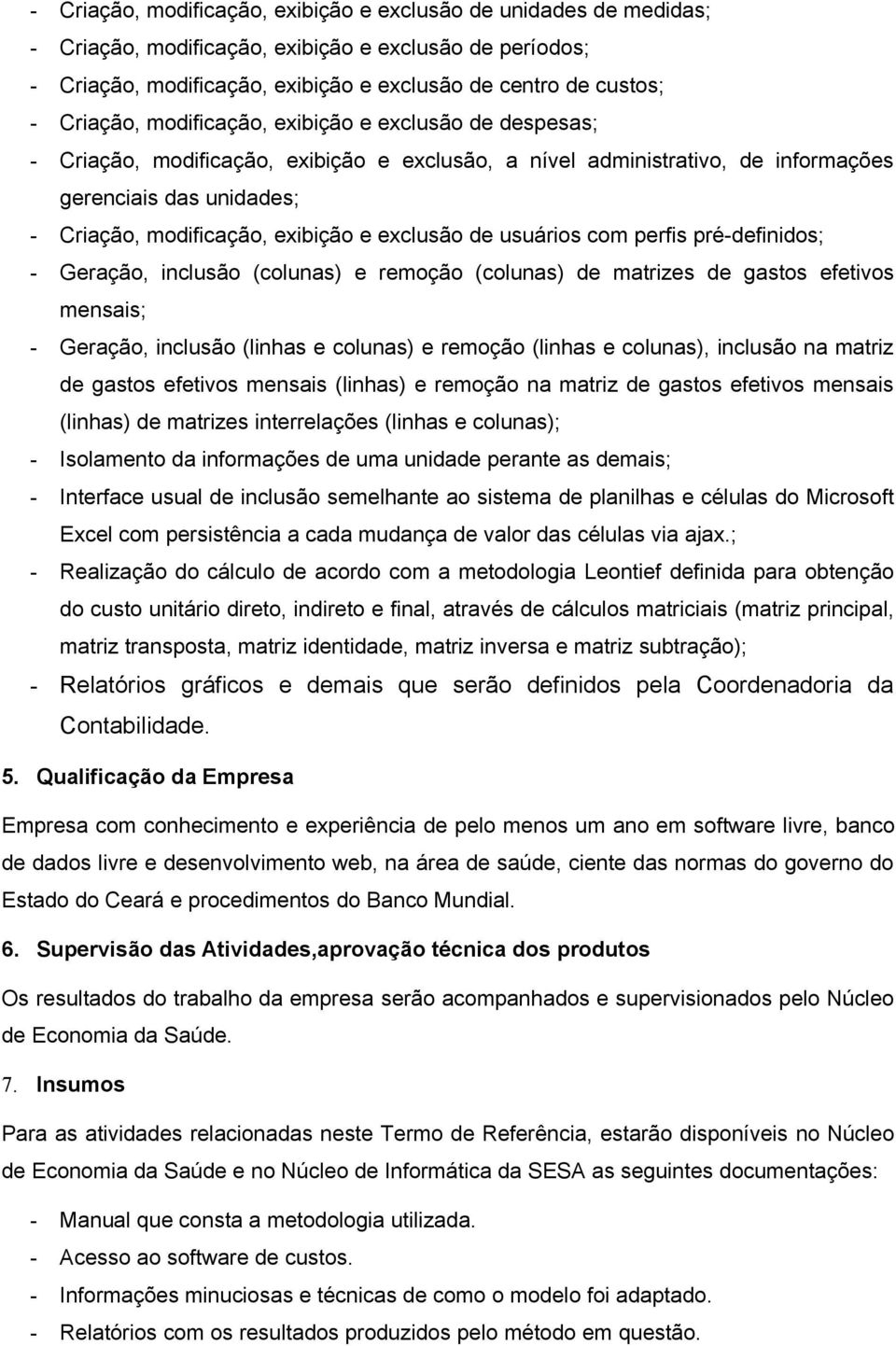 - Criação, modificação, exibição e exclusão de unidades de medidas;
- Criação, modificação, exibição e exclusão de períodos;
- Criação, modificação, exibição e exclusão de centro de custos;
- Criação, modificação, exibição e exclusão de despesas;
- Criação, modificação, exibição e exclusão, a nível administrativo, de informações gerenciais das unidades;
- Criação, modificação, exibição e exclusão de usuários com perfis pré-definidos;
- Geração, inclusão (colunas) e remoção (colunas) de matrizes de gastos efetivos mensais;
- Geração, inclusão (linhas e colunas) e remoção (linhas e colunas), inclusão na matriz de gastos efetivos mensais (linhas) e remoção na matriz de gastos efetivos mensais (linhas) de matrizes interrelações (linhas e colunas);
- Isolamento da informações de uma unidade perante as demais;
- Interface usual de inclusão semelhante ao sistema de planilhas e células do Microsoft Excel com persistência a cada mudança de valor das células via ajax.;
- Realização do cálculo de acordo com a metodologia Leontief definida para obtenção do custo unitário direto, indireto e final, através de cálculos matriciais (matriz principal, matriz transposta, matriz identidade, matriz inversa e matriz subtração);
- Relatórios gráficos e demais que serão definidos pela Coordenadoria da Contabilidade.

5. Qualificação da Empresa

Empresa com conhecimento e experiência de pelo menos um ano em software livre, banco de dados livre e desenvolvimento web, na área de saúde, ciente das normas do governo do Estado do Ceará e procedimentos do Banco Mundial.

6. Supervisão das Atividades,aprovação técnica dos produtos

Os resultados do trabalho da empresa serão acompanhados e supervisionados pelo Núcleo de Economia da Saúde.

7. Insumos

Para as atividades relacionadas neste Termo de Referência, estarão disponíveis no Núcleo de Economia da Saúde e no Núcleo de Informática da SESA as seguintes documentações:

- Manual que consta a metodologia utilizada.
- Acesso ao software de custos.
- Informações minuciosas e técnicas de como o modelo foi adaptado.
- Relatórios com os resultados produzidos pelo método em questão.